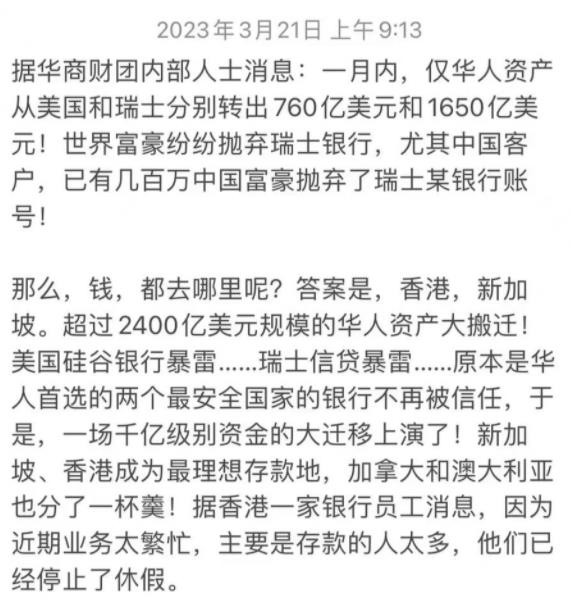 2023年3月21日 上午9:13

据华商财团内部人士消息：一月内，仅华人资产从美国和瑞士分别转出760亿美元和1650亿美元！世界富豪纷纷抛弃瑞士银行，尤其中国客户，已有几百万中国富豪抛弃了瑞士某银行账号！

那么，钱，都去哪里呢？答案是，香港，新加坡。超过2400亿美元规模的华人资产大搬迁！美国硅谷银行暴雷……瑞士信贷暴雷……原本是华人首选的两个最安全国家的银行不再被信任，于是，一场千亿级别资金的大迁移上演了！新加坡、香港成为最理想存款地，加拿大和澳大利亚也分了一杯羹！据香港一家银行员工消息，因为近期业务太繁忙，主要是存款的人太多，他们已经停止了休假。